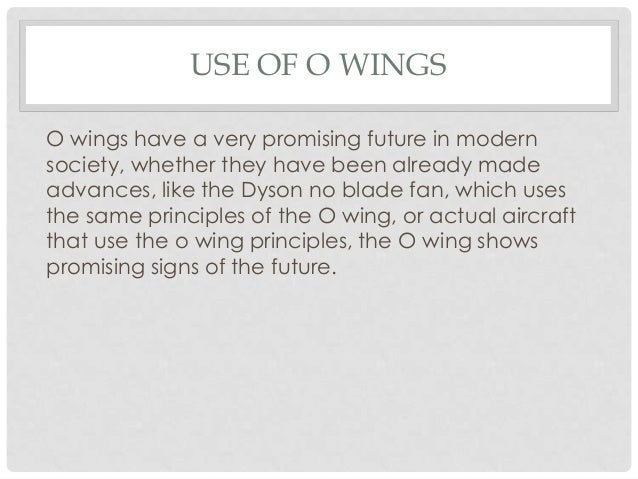 USE OF O WINGS

O wings have a very promising future in modern society, whether they have been already made advances, like the Dyson no blade fan, which uses the same principles of the O wing, or actual aircraft that use the o wing principles, the O wing shows promising signs of the future.